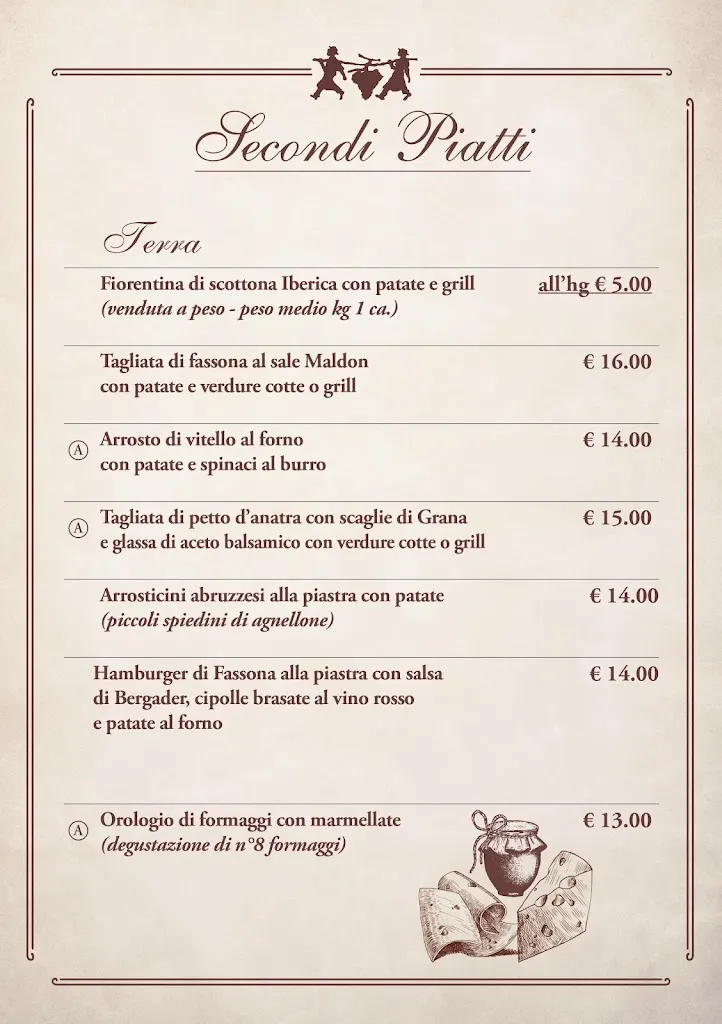 Secondi Piatti

Terra

Fiorentina di scottona Iberica con patate e grill
(venduta a peso - peso medio kg 1 ca.)
all'hg € 5.00

Tagliata di fassona al sale Maldon
con patate e verdure cotte o grill
€ 16.00

Ⓐ Arrosto di vitello al forno
con patate e spinaci al burro
€ 14.00

Ⓐ Tagliata di petto d'anatra con scaglie di Grana
e glassa di aceto balsamico con verdure cotte o grill
€ 15.00

Arrosticini abruzzesi alla piastra con patate
(piccoli spiedini di agnellone)
€ 14.00

Hamburger di Fassona alla piastra con salsa
di Bergader, cipolle brasate al vino rosso
e patate al forno
€ 14.00

Ⓐ Orologio di formaggi con marmellate
(degustazione di n°8 formaggi)
€ 13.00